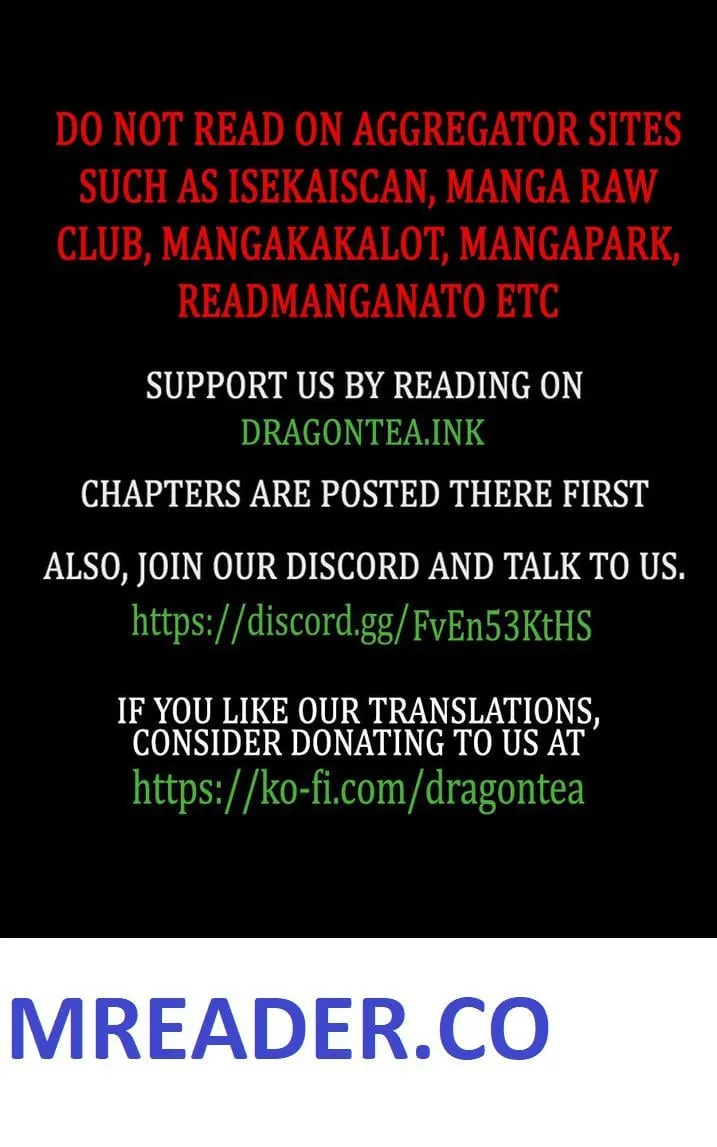 DO NOT READ ON AGGREGATOR SITES SUCH AS ISEKAISCAN, MANGA RAW CLUB, MANGAKAKALOT, MANGAPARK, READMANGANATO ETC

SUPPORT US BY READING ON
DRAGONTEA.INK
CHAPTERS ARE POSTED THERE FIRST

ALSO, JOIN OUR DISCORD AND TALK TO US.
https://discord.gg/FvEn53KtHS

IF YOU LIKE OUR TRANSLATIONS, CONSIDER DONATING TO US AT
https://ko-fi.com/dragontea

MREADER.CO